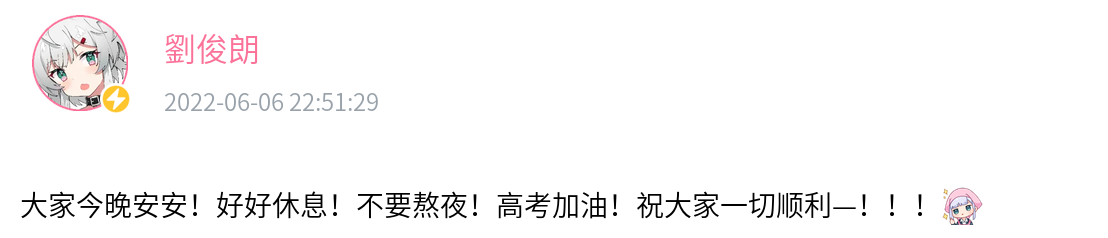 劉俊朗

2022-06-06 22:51:29

大家今晚安安！好好休息！不要熬夜！高考加油！祝大家一切顺利—！！！